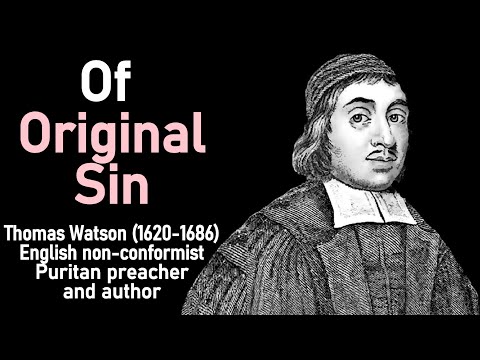 Of
Original
Sin

Thomas Watson (1620-1686)
English non-conformist
Puritan preacher
and author